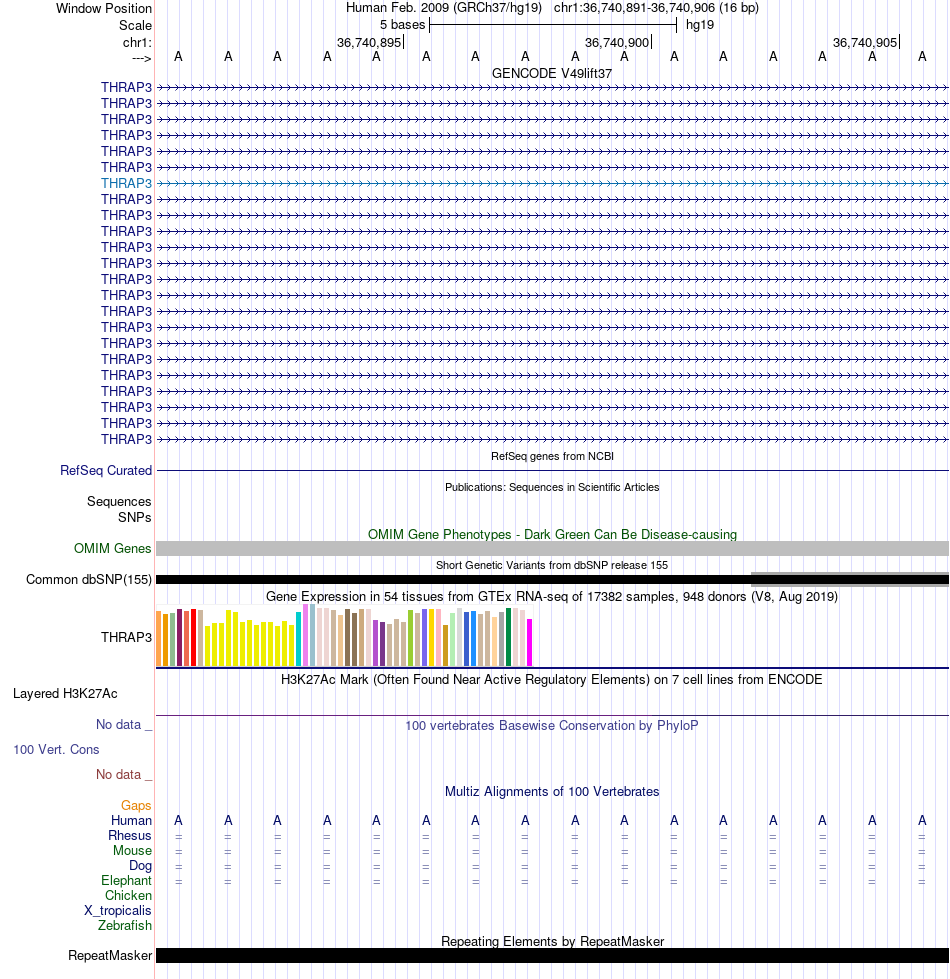 Window Position Human Feb. 2009 (GRCh37/hg19) chr1:36,740,891-36,740,906 (16 bp)
Scale 5 bases hg19
chr1: 36,740,895 36,740,900 36,740,905
---> A A A A A A A A A A A A A A A A
GENCODE V49lift37
THRAP3
THRAP3
THRAP3
THRAP3
THRAP3
THRAP3
THRAP3
THRAP3
THRAP3
THRAP3
THRAP3
THRAP3
THRAP3
THRAP3
THRAP3
THRAP3
THRAP3
THRAP3
THRAP3
THRAP3
THRAP3
THRAP3
THRAP3
RefSeq genes from NCBI
RefSeq Curated
Publications: Sequences in Scientific Articles
Sequences
SNPs
OMIM Gene Phenotypes - Dark Green Can Be Disease-causing
OMIM Genes
Short Genetic Variants from dbSNP release 155
Common dbSNP(155)
Gene Expression in 54 tissues from GTEx RNA-seq of 17382 samples, 948 donors (V8, Aug 2019)
THRAP3
H3K27Ac Mark (Often Found Near Active Regulatory Elements) on 7 cell lines from ENCODE
Layered H3K27Ac
No data _
100 vertebrates Basewise Conservation by PhyloP
100 Vert. Cons
No data _
Multiz Alignments of 100 Vertebrates
Gaps
Human A A A A A A A A A A A A A A A A
Rhesus = = = = = = = = = = = = = = = =
Mouse = = = = = = = = = = = = = = = =
Dog = = = = = = = = = = = = = = = =
Elephant = = = = = = = = = = = = = = = =
Chicken
X_tropicalis
Zebrafish
Repeating Elements by RepeatMasker
RepeatMasker